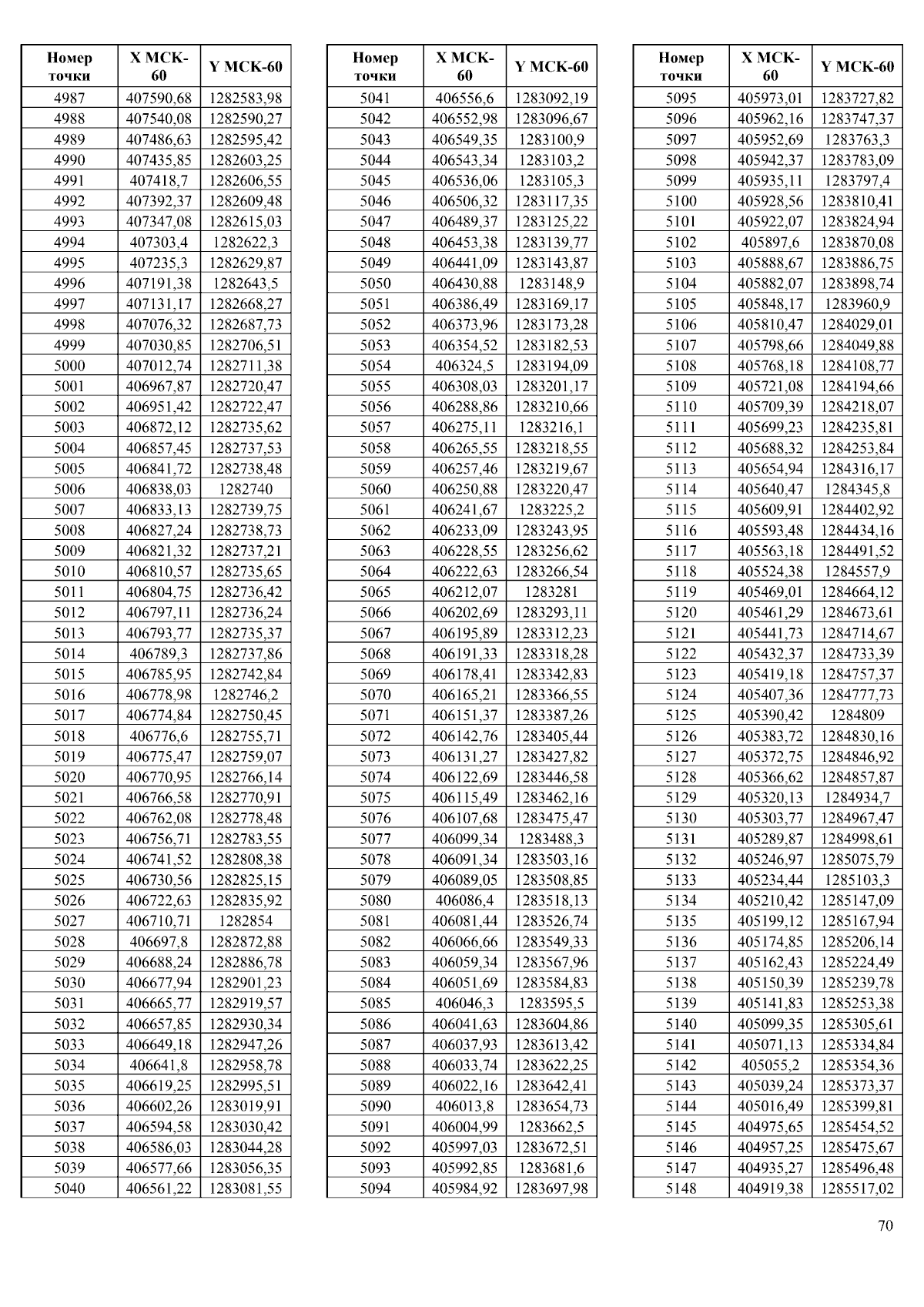 | Номер точки | X МСК-60 | Y МСК-60 |
|---|---|---|
| 4987 | 407590,68 | 1282583,98 |
| 4988 | 407540,08 | 1282590,27 |
| 4989 | 407486,63 | 1282595,42 |
| 4990 | 407435,85 | 1282603,25 |
| 4991 | 407418,7 | 1282606,55 |
| 4992 | 407392,37 | 1282609,48 |
| 4993 | 407347,08 | 1282615,03 |
| 4994 | 407303,4 | 1282622,3 |
| 4995 | 407235,3 | 1282629,87 |
| 4996 | 407191,38 | 1282643,5 |
| 4997 | 407131,17 | 1282668,27 |
| 4998 | 407076,32 | 1282687,73 |
| 4999 | 407030,85 | 1282706,51 |
| 5000 | 407012,74 | 1282711,38 |
| 5001 | 406967,87 | 1282720,47 |
| 5002 | 406951,42 | 1282722,47 |
| 5003 | 406872,12 | 1282735,62 |
| 5004 | 406857,45 | 1282737,53 |
| 5005 | 406841,72 | 1282738,48 |
| 5006 | 406838,03 | 1282740 |
| 5007 | 406833,13 | 1282739,75 |
| 5008 | 406827,24 | 1282738,73 |
| 5009 | 406821,32 | 1282737,21 |
| 5010 | 406810,57 | 1282735,65 |
| 5011 | 406804,75 | 1282736,42 |
| 5012 | 406797,11 | 1282736,24 |
| 5013 | 406793,77 | 1282735,37 |
| 5014 | 406789,3 | 1282737,86 |
| 5015 | 406785,95 | 1282742,84 |
| 5016 | 406778,98 | 1282746,2 |
| 5017 | 406774,84 | 1282750,45 |
| 5018 | 406776,6 | 1282755,71 |
| 5019 | 406775,47 | 1282759,07 |
| 5020 | 406770,95 | 1282766,14 |
| 5021 | 406766,58 | 1282770,91 |
| 5022 | 406762,08 | 1282778,48 |
| 5023 | 406756,71 | 1282783,55 |
| 5024 | 406741,52 | 1282808,38 |
| 5025 | 406730,56 | 1282825,15 |
| 5026 | 406722,63 | 1282835,92 |
| 5027 | 406710,71 | 1282854 |
| 5028 | 406697,8 | 1282872,88 |
| 5029 | 406688,24 | 1282886,78 |
| 5030 | 406677,94 | 1282901,23 |
| 5031 | 406665,77 | 1282919,57 |
| 5032 | 406657,85 | 1282930,34 |
| 5033 | 406649,18 | 1282947,26 |
| 5034 | 406641,8 | 1282958,78 |
| 5035 | 406619,25 | 1282995,51 |
| 5036 | 406602,26 | 1283019,91 |
| 5037 | 406594,58 | 1283030,42 |
| 5038 | 406586,03 | 1283044,28 |
| 5039 | 406577,66 | 1283056,35 |
| 5040 | 406561,22 | 1283081,55 |

| Номер точки | X МСК-60 | Y МСК-60 |
|---|---|---|
| 5041 | 406556,6 | 1283092,19 |
| 5042 | 406552,98 | 1283096,67 |
| 5043 | 406549,35 | 1283100,9 |
| 5044 | 406543,34 | 1283103,2 |
| 5045 | 406536,06 | 1283105,3 |
| 5046 | 406506,32 | 1283117,35 |
| 5047 | 406489,37 | 1283125,22 |
| 5048 | 406453,38 | 1283139,77 |
| 5049 | 406441,09 | 1283143,87 |
| 5050 | 406430,88 | 1283148,9 |
| 5051 | 406386,49 | 1283169,17 |
| 5052 | 406373,96 | 1283173,28 |
| 5053 | 406354,52 | 1283182,53 |
| 5054 | 406324,5 | 1283194,09 |
| 5055 | 406308,03 | 1283201,17 |
| 5056 | 406288,86 | 1283210,66 |
| 5057 | 406275,11 | 1283216,1 |
| 5058 | 406265,55 | 1283218,55 |
| 5059 | 406257,46 | 1283219,67 |
| 5060 | 406250,88 | 1283220,47 |
| 5061 | 406241,67 | 1283225,2 |
| 5062 | 406233,09 | 1283243,95 |
| 5063 | 406228,55 | 1283256,62 |
| 5064 | 406222,63 | 1283266,54 |
| 5065 | 406212,07 | 1283281 |
| 5066 | 406202,69 | 1283293,11 |
| 5067 | 406195,89 | 1283312,23 |
| 5068 | 406191,33 | 1283318,28 |
| 5069 | 406178,41 | 1283342,83 |
| 5070 | 406165,21 | 1283366,55 |
| 5071 | 406151,37 | 1283387,26 |
| 5072 | 406142,76 | 1283405,44 |
| 5073 | 406131,27 | 1283427,82 |
| 5074 | 406122,69 | 1283446,58 |
| 5075 | 406115,49 | 1283462,16 |
| 5076 | 406107,68 | 1283475,47 |
| 5077 | 406099,34 | 1283488,3 |
| 5078 | 406091,34 | 1283503,16 |
| 5079 | 406089,05 | 1283508,85 |
| 5080 | 406086,4 | 1283518,13 |
| 5081 | 406081,44 | 1283526,74 |
| 5082 | 406066,66 | 1283549,33 |
| 5083 | 406059,34 | 1283567,96 |
| 5084 | 406051,69 | 1283584,83 |
| 5085 | 406046,3 | 1283595,5 |
| 5086 | 406041,63 | 1283604,86 |
| 5087 | 406037,93 | 1283613,42 |
| 5088 | 406033,74 | 1283622,25 |
| 5089 | 406022,16 | 1283642,41 |
| 5090 | 406013,8 | 1283654,73 |
| 5091 | 406004,99 | 1283662,5 |
| 5092 | 405997,03 | 1283672,51 |
| 5093 | 405992,85 | 1283681,6 |
| 5094 | 405984,92 | 1283697,98 |

| Номер точки | X МСК-60 | Y МСК-60 |
|---|---|---|
| 5095 | 405973,01 | 1283727,82 |
| 5096 | 405962,16 | 1283747,37 |
| 5097 | 405952,69 | 1283763,3 |
| 5098 | 405942,37 | 1283783,09 |
| 5099 | 405935,11 | 1283797,4 |
| 5100 | 405928,56 | 1283810,41 |
| 5101 | 405922,07 | 1283824,94 |
| 5102 | 405897,6 | 1283870,08 |
| 5103 | 405888,67 | 1283886,75 |
| 5104 | 405882,07 | 1283898,74 |
| 5105 | 405848,17 | 1283960,9 |
| 5106 | 405810,47 | 1284029,01 |
| 5107 | 405798,66 | 1284049,88 |
| 5108 | 405768,18 | 1284108,77 |
| 5109 | 405721,08 | 1284194,66 |
| 5110 | 405709,39 | 1284218,07 |
| 5111 | 405699,23 | 1284235,81 |
| 5112 | 405688,32 | 1284253,84 |
| 5113 | 405654,94 | 1284316,17 |
| 5114 | 405640,47 | 1284345,8 |
| 5115 | 405609,91 | 1284402,92 |
| 5116 | 405593,48 | 1284434,16 |
| 5117 | 405563,18 | 1284491,52 |
| 5118 | 405524,38 | 1284557,9 |
| 5119 | 405469,01 | 1284664,12 |
| 5120 | 405461,29 | 1284673,61 |
| 5121 | 405441,73 | 1284714,67 |
| 5122 | 405432,37 | 1284733,39 |
| 5123 | 405419,18 | 1284757,37 |
| 5124 | 405407,36 | 1284777,73 |
| 5125 | 405390,42 | 1284809 |
| 5126 | 405383,72 | 1284830,16 |
| 5127 | 405372,75 | 1284846,92 |
| 5128 | 405366,62 | 1284857,87 |
| 5129 | 405320,13 | 1284934,7 |
| 5130 | 405303,77 | 1284967,47 |
| 5131 | 405289,87 | 1284998,61 |
| 5132 | 405246,97 | 1285075,79 |
| 5133 | 405234,44 | 1285103,3 |
| 5134 | 405210,42 | 1285147,09 |
| 5135 | 405199,12 | 1285167,94 |
| 5136 | 405174,85 | 1285206,14 |
| 5137 | 405162,43 | 1285224,49 |
| 5138 | 405150,39 | 1285239,78 |
| 5139 | 405141,83 | 1285253,38 |
| 5140 | 405099,35 | 1285305,61 |
| 5141 | 405071,13 | 1285334,84 |
| 5142 | 405055,2 | 1285354,36 |
| 5143 | 405039,24 | 1285373,37 |
| 5144 | 405016,49 | 1285399,81 |
| 5145 | 404975,65 | 1285454,52 |
| 5146 | 404957,25 | 1285475,67 |
| 5147 | 404935,27 | 1285496,48 |
| 5148 | 404919,38 | 1285517,02 |

70